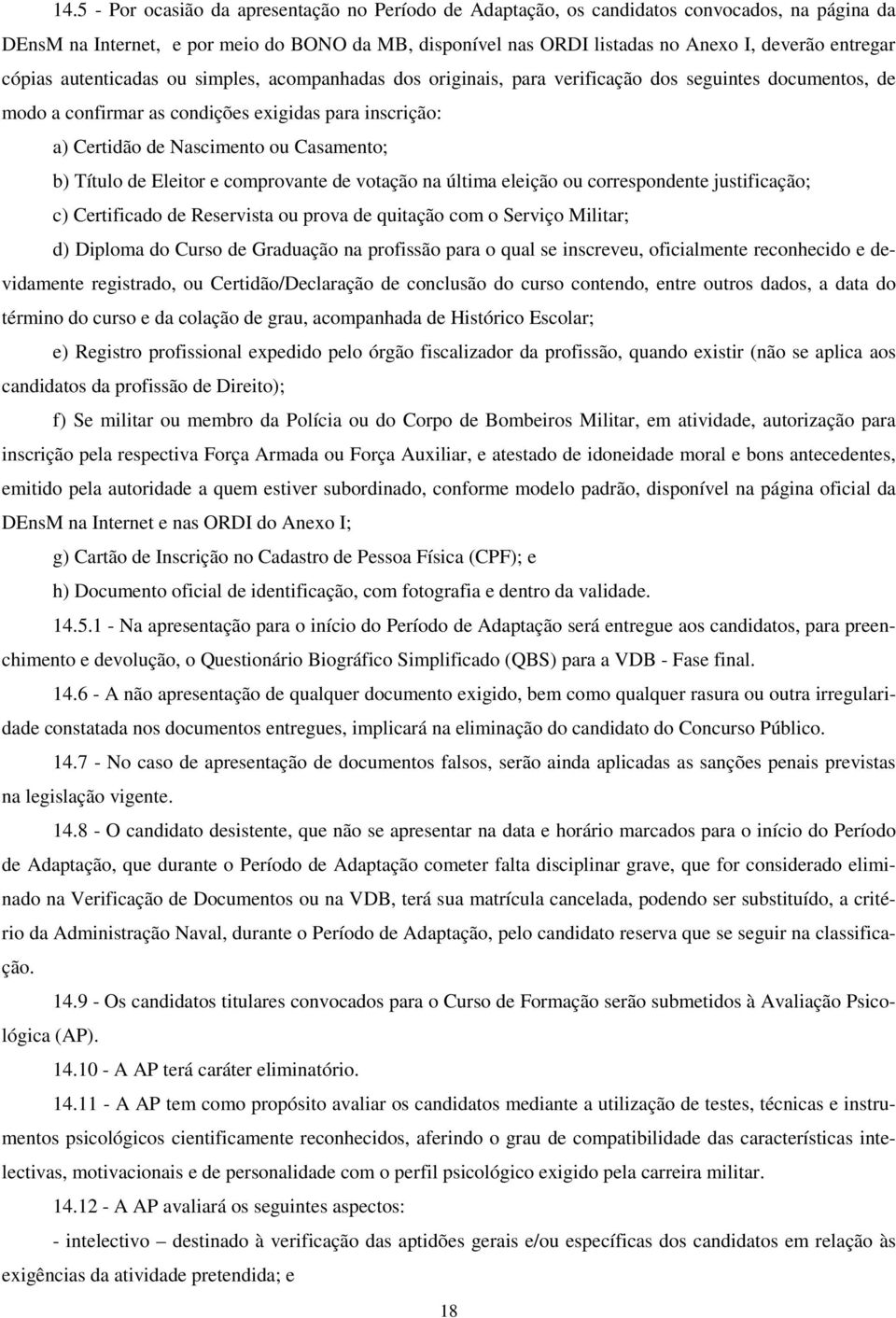 14.5 - Por ocasião da apresentação no Período de Adaptação, os candidatos convocados, na página da DEnsM na Internet, e por meio do BONO da MB, disponível nas ORDI listadas no Anexo I, deverão entregar cópias autenticadas ou simples, acompanhadas dos originais, para verificação dos seguintes documentos, de modo a confirmar as condições exigidas para inscrição:

a) Certidão de Nascimento ou Casamento;

b) Título de Eleitor e comprovante de votação na última eleição ou correspondente justificação;

c) Certificado de Reservista ou prova de quitação com o Serviço Militar;

d) Diploma do Curso de Graduação na profissão para o qual se inscreveu, oficialmente reconhecido e devidamente registrado, ou Certidão/Declaração de conclusão do curso contendo, entre outros dados, a data do término do curso e da colação de grau, acompanhada de Histórico Escolar;

e) Registro profissional expedido pelo órgão fiscalizador da profissão, quando existir (não se aplica aos candidatos da profissão de Direito);

f) Se militar ou membro da Polícia ou do Corpo de Bombeiros Militar, em atividade, autorização para inscrição pela respectiva Força Armada ou Força Auxiliar, e atestado de idoneidade moral e bons antecedentes, emitido pela autoridade a quem estiver subordinado, conforme modelo padrão, disponível na página oficial da DEnsM na Internet e nas ORDI do Anexo I;

g) Cartão de Inscrição no Cadastro de Pessoa Física (CPF); e

h) Documento oficial de identificação, com fotografia e dentro da validade.

14.5.1 - Na apresentação para o início do Período de Adaptação será entregue aos candidatos, para preenchimento e devolução, o Questionário Biográfico Simplificado (QBS) para a VDB - Fase final.

14.6 - A não apresentação de qualquer documento exigido, bem como qualquer rasura ou outra irregularidade constatada nos documentos entregues, implicará na eliminação do candidato do Concurso Público.

14.7 - No caso de apresentação de documentos falsos, serão ainda aplicadas as sanções penais previstas na legislação vigente.

14.8 - O candidato desistente, que não se apresentar na data e horário marcados para o início do Período de Adaptação, que durante o Período de Adaptação cometer falta disciplinar grave, que for considerado eliminado na Verificação de Documentos ou na VDB, terá sua matrícula cancelada, podendo ser substituído, a critério da Administração Naval, durante o Período de Adaptação, pelo candidato reserva que se seguir na classificação.

14.9 - Os candidatos titulares convocados para o Curso de Formação serão submetidos à Avaliação Psicológica (AP).

14.10 - A AP terá caráter eliminatório.

14.11 - A AP tem como propósito avaliar os candidatos mediante a utilização de testes, técnicas e instrumentos psicológicos cientificamente reconhecidos, aferindo o grau de compatibilidade das características intelectivas, motivacionais e de personalidade com o perfil psicológico exigido pela carreira militar.

14.12 - A AP avaliará os seguintes aspectos:

- intelectivo – destinado à verificação das aptidões gerais e/ou específicas dos candidatos em relação às exigências da atividade pretendida; e

18